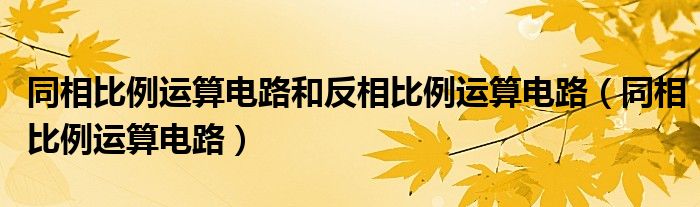 同相比例运算电路和反相比例运算电路（同相比例运算电路）